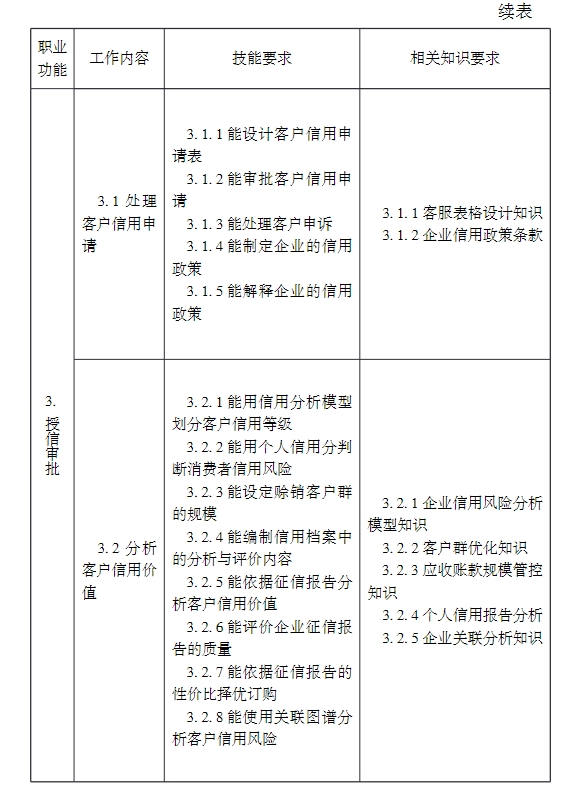 续表

| 职业功能 | 工作内容 | 技能要求 | 相关知识要求 |
|---|---|---|---|
| 3. 授信审批 | 3.1 处理客户信用申请 | 3.1.1 能设计客户信用申请表<br>3.1.2 能审批客户信用申请<br>3.1.3 能处理客户申诉<br>3.1.4 能制定企业的信用政策<br>3.1.5 能解释企业的信用政策 | 3.1.1 客服表格设计知识<br>3.1.2 企业信用政策条款 |
| | 3.2 分析客户信用价值 | 3.2.1 能用信用分析模型划分客户信用等级<br>3.2.2 能用个人信用分判断消费者信用风险<br>3.2.3 能设定赊销客户群的规模<br>3.2.4 能编制信用档案中的分析与评价内容<br>3.2.5 能依据征信报告分析客户信用价值<br>3.2.6 能评价企业征信报告的质量<br>3.2.7 能依据征信报告的性价比择优订购<br>3.2.8 能使用关联图谱分析客户信用风险 | 3.2.1 企业信用风险分析模型知识<br>3.2.2 客户群优化知识<br>3.2.3 应收账款规模管控知识<br>3.2.4 个人信用报告分析<br>3.2.5 企业关联分析知识 |